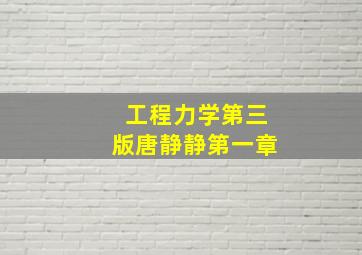 工程力学第三版唐静静第一章